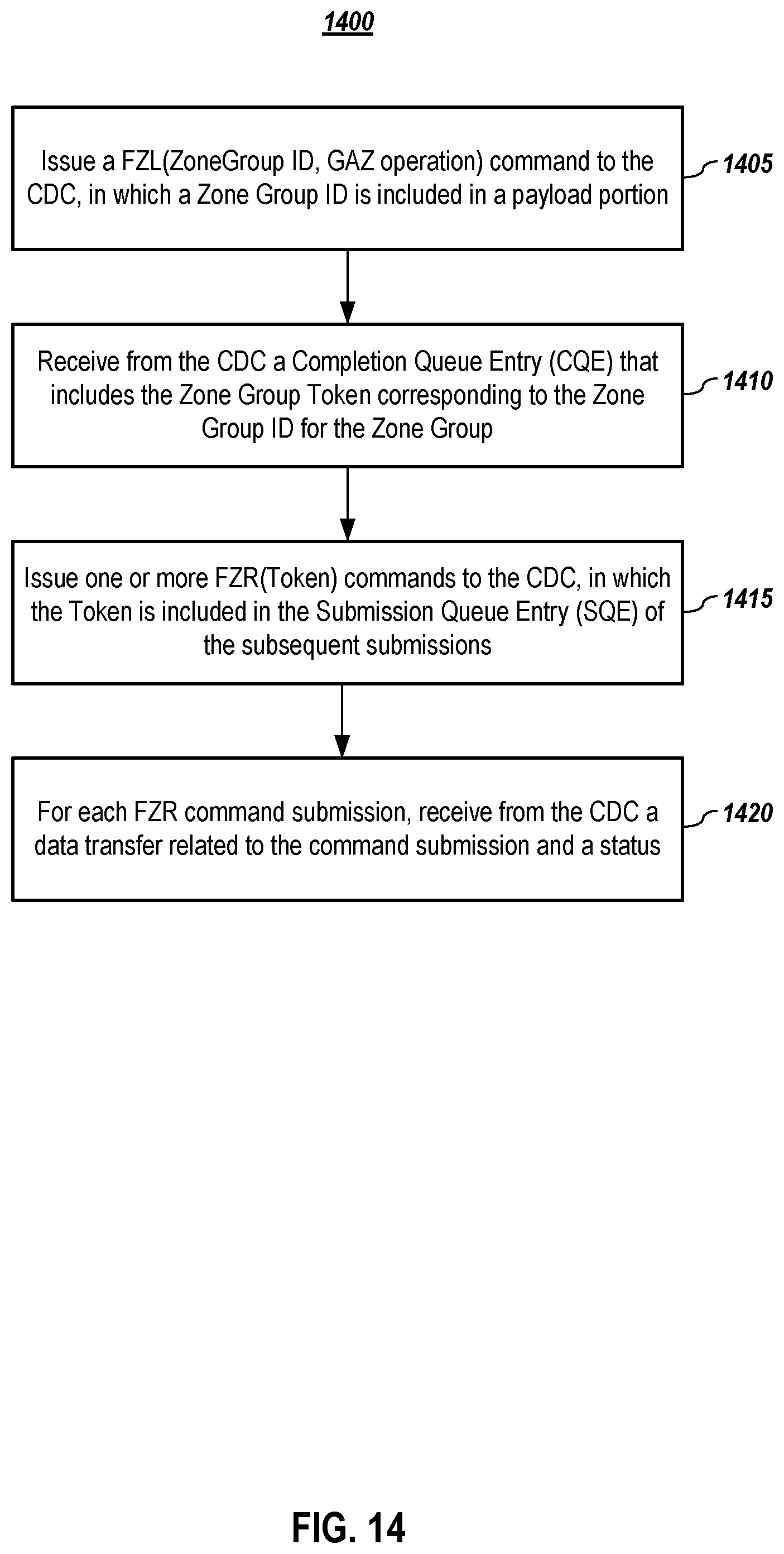 1400

Issue a FZL(ZoneGroup ID, GAZ operation) command to the CDC, in which a Zone Group ID is included in a payload portion

1405

Receive from the CDC a Completion Queue Entry (CQE) that includes the Zone Group Token corresponding to the Zone Group ID for the Zone Group

1410

Issue one or more FZR(Token) commands to the CDC, in which the Token is included in the Submission Queue Entry (SQE) of the subsequent submissions

1415

For each FZR command submission, receive from the CDC a data transfer related to the command submission and a status

1420

FIG. 14